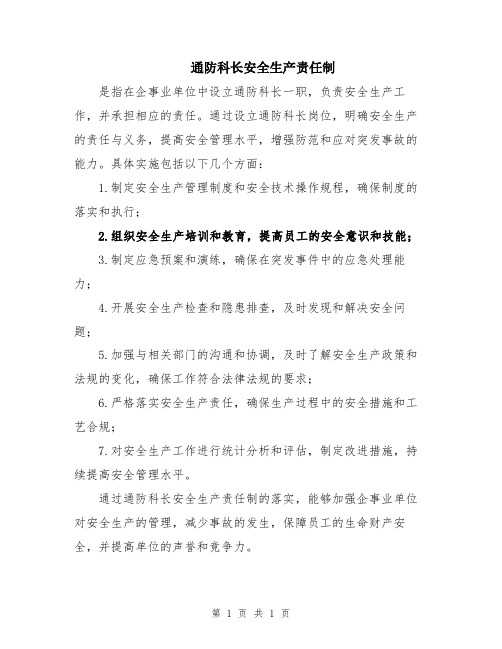 通防科长安全生产责任制

是指在企事业单位中设立通防科长一职，负责安全生产工作，并承担相应的责任。通过设立通防科长岗位，明确安全生产的责任与义务，提高安全管理水平，增强防范和应对突发事故的能力。具体实施包括以下几个方面：

1.制定安全生产管理制度和安全技术操作规程，确保制度的落实和执行；

2.组织安全生产培训和教育，提高员工的安全意识和技能；

3.制定应急预案和演练，确保在突发事件中的应急处理能力；

4.开展安全生产检查和隐患排查，及时发现和解决安全问题；

5.加强与相关部门的沟通和协调，及时了解安全生产政策和法规的变化，确保工作符合法律法规的要求；

6.严格落实安全生产责任，确保生产过程中的安全措施和工艺合规；

7.对安全生产工作进行统计分析和评估，制定改进措施，持续提高安全管理水平。

通过通防科长安全生产责任制的落实，能够加强企事业单位对安全生产的管理，减少事故的发生，保障员工的生命财产安全，并提高单位的声誉和竞争力。

第 1 页 共 1 页